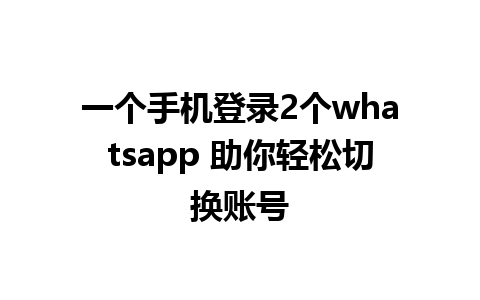 一个手机登录2个whatsapp 助你轻松切换账号